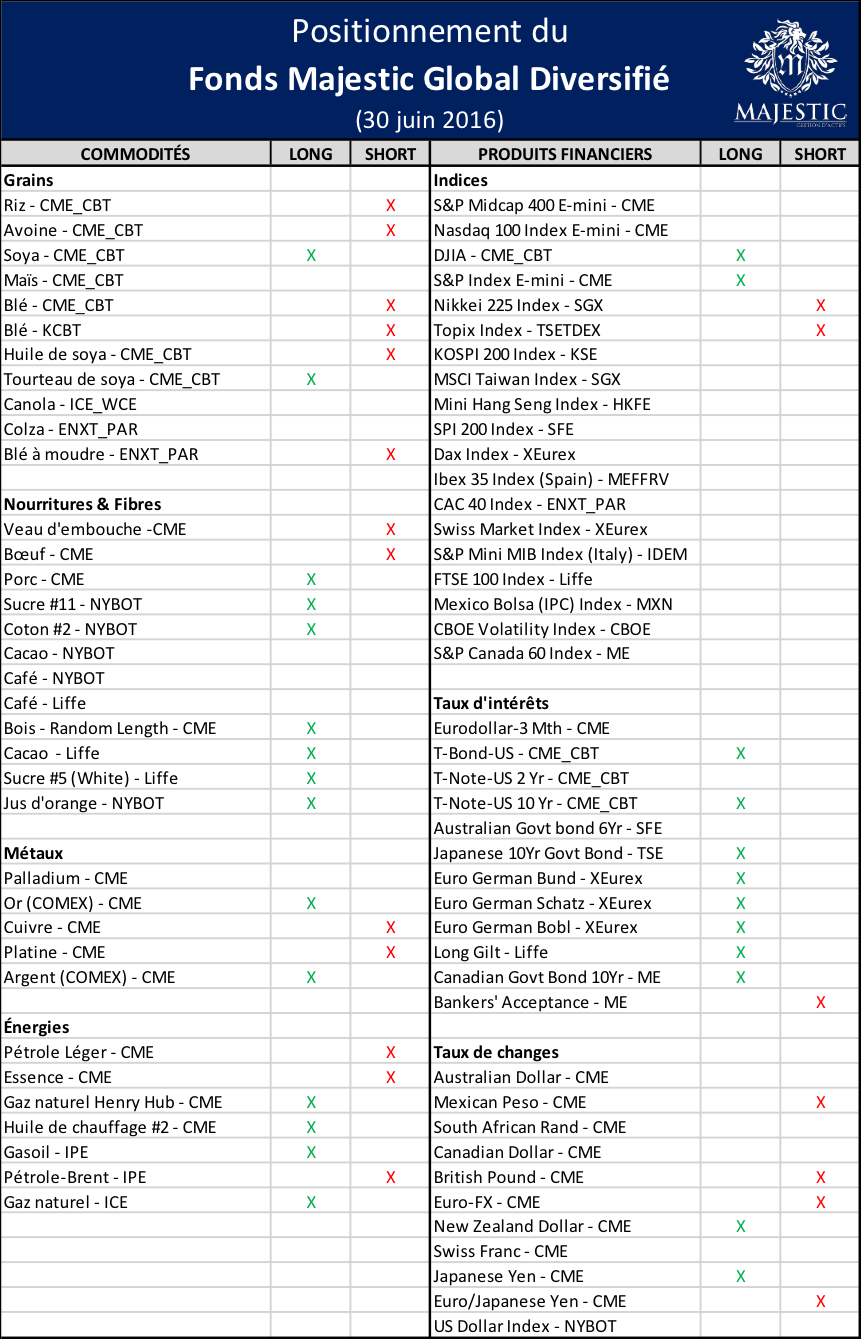 Positionnement du
Fonds Majestic Global Diversifié
(30 juin 2016)

MAJESTIC
GESTION D'ACTIFS

| COMMODITÉS | LONG | SHORT |
|---|---|---|
| **Grains** | | |
| Riz - CME_CBT | | X |
| Avoine - CME_CBT | | X |
| Soya - CME_CBT | X | |
| Maïs - CME_CBT | | |
| Blé - CME_CBT | | X |
| Blé - KCBT | | X |
| Huile de soya - CME_CBT | | X |
| Tourteau de soya - CME_CBT | X | |
| Canola - ICE_WCE | | |
| Colza - ENXT_PAR | | |
| Blé à moudre - ENXT_PAR | | X |
| | | |
| **Nourritures & Fibres** | | |
| Veau d'embouche -CME | | X |
| Bœuf - CME | | X |
| Porc - CME | X | |
| Sucre #11 - NYBOT | X | |
| Coton #2 - NYBOT | X | |
| Cacao - NYBOT | | |
| Café - NYBOT | | |
| Café - Liffe | | |
| Bois - Random Length - CME | X | |
| Cacao - Liffe | X | |
| Sucre #5 (White) - Liffe | X | |
| Jus d'orange - NYBOT | X | |
| | | |
| **Métaux** | | |
| Palladium - CME | | |
| Or (COMEX) - CME | X | |
| Cuivre - CME | | X |
| Platine - CME | | X |
| Argent (COMEX) - CME | X | |
| | | |
| **Énergies** | | |
| Pétrole Léger - CME | | X |
| Essence - CME | | X |
| Gaz naturel Henry Hub - CME | X | |
| Huile de chauffage #2 - CME | X | |
| Gasoil - IPE | X | |
| Pétrole-Brent - IPE | | X |
| Gaz naturel - ICE | X | |

| PRODUITS FINANCIERS | LONG | SHORT |
|---|---|---|
| **Indices** | | |
| S&P Midcap 400 E-mini - CME | | |
| Nasdaq 100 Index E-mini - CME | | |
| DJIA - CME_CBT | X | |
| S&P Index E-mini - CME | X | |
| Nikkei 225 Index - SGX | | X |
| Topix Index - TSETDEX | | X |
| KOSPI 200 Index - KSE | | |
| MSCI Taiwan Index - SGX | | |
| Mini Hang Seng Index - HKFE | | |
| SPI 200 Index - SFE | | |
| Dax Index - XEurex | | |
| Ibex 35 Index (Spain) - MEFFRV | | |
| CAC 40 Index - ENXT_PAR | | |
| Swiss Market Index - XEurex | | |
| S&P Mini MIB Index (Italy) - IDEM | | |
| FTSE 100 Index - Liffe | | |
| Mexico Bolsa (IPC) Index - MXN | | |
| CBOE Volatility Index - CBOE | | |
| S&P Canada 60 Index - ME | | |
| | | |
| **Taux d'intérêts** | | |
| Eurodollar-3 Mth - CME | | |
| T-Bond-US - CME_CBT | X | |
| T-Note-US 2 Yr - CME_CBT | | |
| T-Note-US 10 Yr - CME_CBT | X | |
| Australian Govt bond 6Yr - SFE | | |
| Japanese 10Yr Govt Bond - TSE | X | |
| Euro German Bund - XEurex | X | |
| Euro German Schatz - XEurex | X | |
| Euro German Bobl - XEurex | X | |
| Long Gilt - Liffe | X | |
| Canadian Govt Bond 10Yr - ME | X | |
| Bankers' Acceptance - ME | | X |
| | | |
| **Taux de changes** | | |
| Australian Dollar - CME | | |
| Mexican Peso - CME | | X |
| South African Rand - CME | | |
| Canadian Dollar - CME | | |
| British Pound - CME | | X |
| Euro-FX - CME | | X |
| New Zealand Dollar - CME | X | |
| Swiss Franc - CME | | |
| Japanese Yen - CME | X | |
| Euro/Japanese Yen - CME | | X |
| US Dollar Index - NYBOT | | |